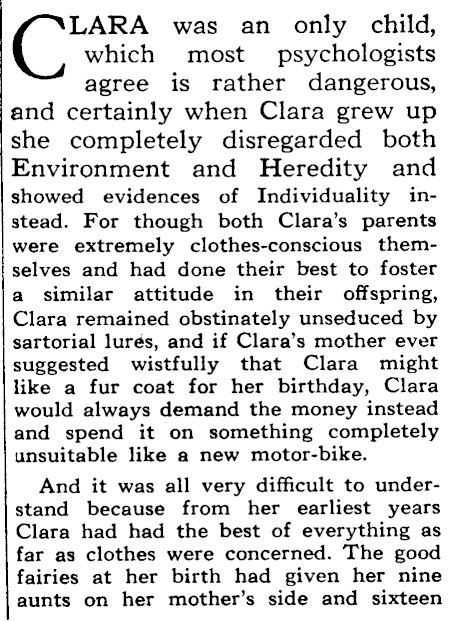 CLARA was an only child, which most psychologists agree is rather dangerous, and certainly when Clara grew up she completely disregarded both Environment and Heredity and showed evidences of Individuality instead. For though both Clara's parents were extremely clothes-conscious themselves and had done their best to foster a similar attitude in their offspring, Clara remained obstinately unseduced by sartorial lures, and if Clara's mother ever suggested wistfully that Clara might like a fur coat for her birthday, Clara would always demand the money instead and spend it on something completely unsuitable like a new motor-bike.

And it was all very difficult to understand because from her earliest years Clara had had the best of everything as far as clothes were concerned. The good fairies at her birth had given her nine aunts on her mother's side and sixteen